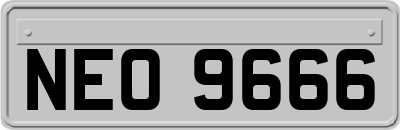 NEO 9666